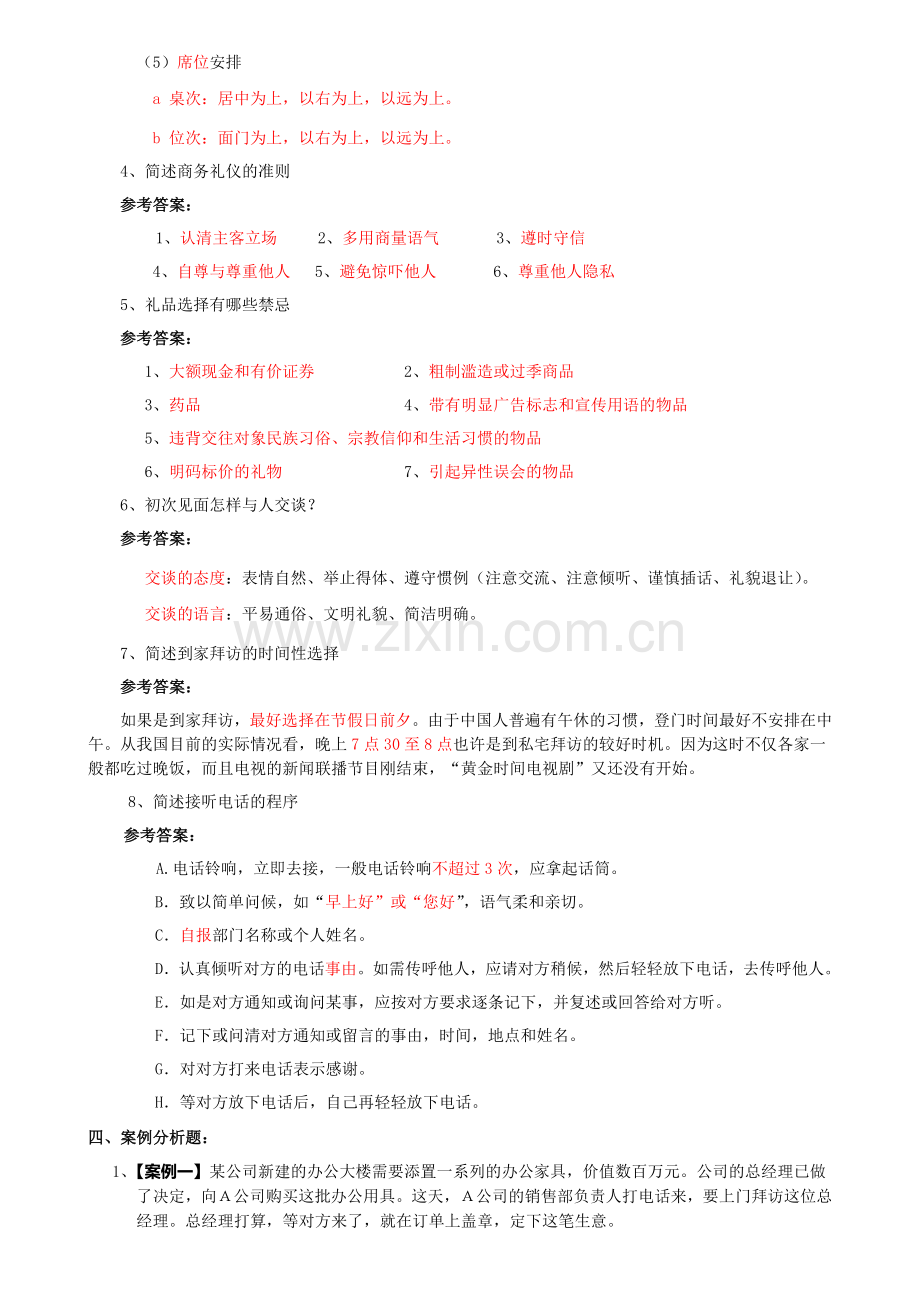 （5）席位安排

a 桌次：居中为上，以右为上，以远为上。

b 位次：面门为上，以右为上，以远为上。

4、简述商务礼仪的准则

参考答案：

1、认清主客立场 2、多用商量语气 3、遵时守信

4、自尊与尊重他人 5、避免惊吓他人 6、尊重他人隐私

5、礼品选择有哪些禁忌

参考答案：

1、大额现金和有价证券 2、粗制滥造或过季商品

3、药品 4、带有明显广告标志和宣传用语的物品

5、违背交往对象民族习俗、宗教信仰和生活习惯的物品

6、明码标价的礼物 7、引起异性误会的物品

6、初次见面怎样与人交谈？

参考答案：

交谈的态度：表情自然、举止得体、遵守惯例（注意交流、注意倾听、谨慎插话、礼貌退让）。

交谈的语言：平易通俗、文明礼貌、简洁明确。

7、简述到家拜访的时间性选择

参考答案：

如果是到家拜访，最好选择在节假日前夕。由于中国人普遍有午休的习惯，登门时间最好不安排在中午。从我国目前的实际情况看，晚上7点30至8点也许是到私宅拜访的较好时机。因为这时不仅各家一般都吃过晚饭，而且电视的新闻联播节目刚结束，“黄金时间电视剧”又还没有开始。

8、简述接听电话的程序

参考答案：

A.电话铃响，立即去接，一般电话铃响不超过3次，应拿起话筒。

B.致以简单问候，如“早上好”或“您好”，语气柔和亲切。

C.自报部门名称或个人姓名。

D.认真倾听对方的电话事由。如需传呼他人，应请对方稍候，然后轻轻放下电话，去传呼他人。

E.如是对方通知或询问某事，应按对方要求逐条记下，并复述或回答给对方听。

F.记下或问清对方通知或留言的事由，时间，地点和姓名。

G.对对方打来电话表示感谢。

H.等对方放下电话后，自己再轻轻放下电话。

四、案例分析题：

1、【案例一】某公司新建的办公大楼需要添置一系列的办公家具，价值数百万元。公司的总经理已做了决定，向A公司购买这批办公用具。这天，A公司的销售部负责人打电话来，要上门拜访这位总经理。总经理打算，等对方来了，就在订单上盖章，定下这笔生意。

www.zixin.com.cn